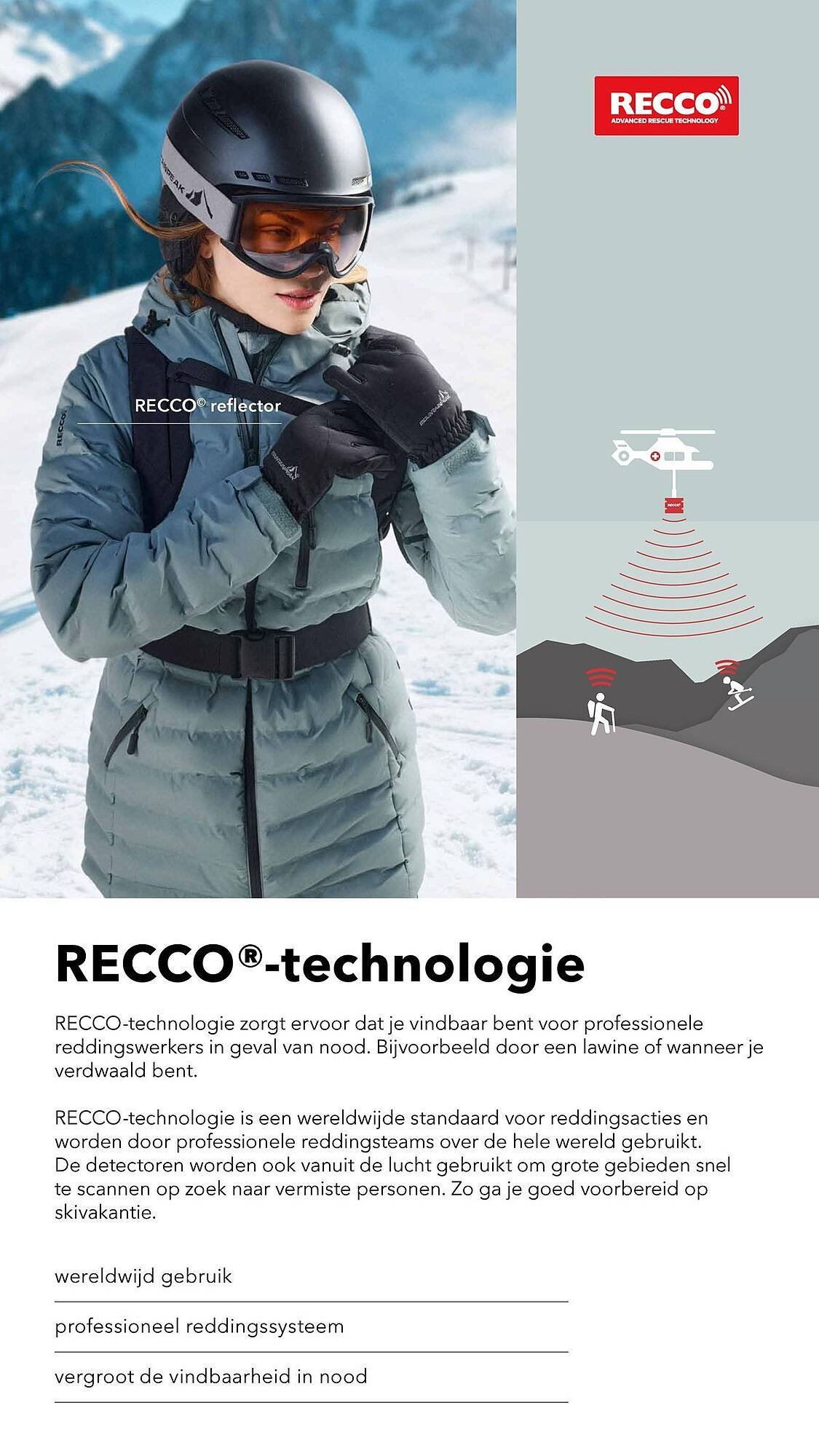 RECCO®
ADVANCED RESCUE TECHNOLOGY

RECCO© reflector

RECCO®-technologie

RECCO-technologie zorgt ervoor dat je vindbaar bent voor professionele reddingswerkers in geval van nood. Bijvoorbeeld door een lawine of wanneer je verdwaald bent.

RECCO-technologie is een wereldwijde standaard voor reddingsacties en worden door professionele reddingsteams over de hele wereld gebruikt. De detectoren worden ook vanuit de lucht gebruikt om grote gebieden snel te scannen op zoek naar vermiste personen. Zo ga je goed voorbereid op skivakantie.

wereldwijd gebruik

professioneel reddingssysteem

vergroot de vindbaarheid in nood